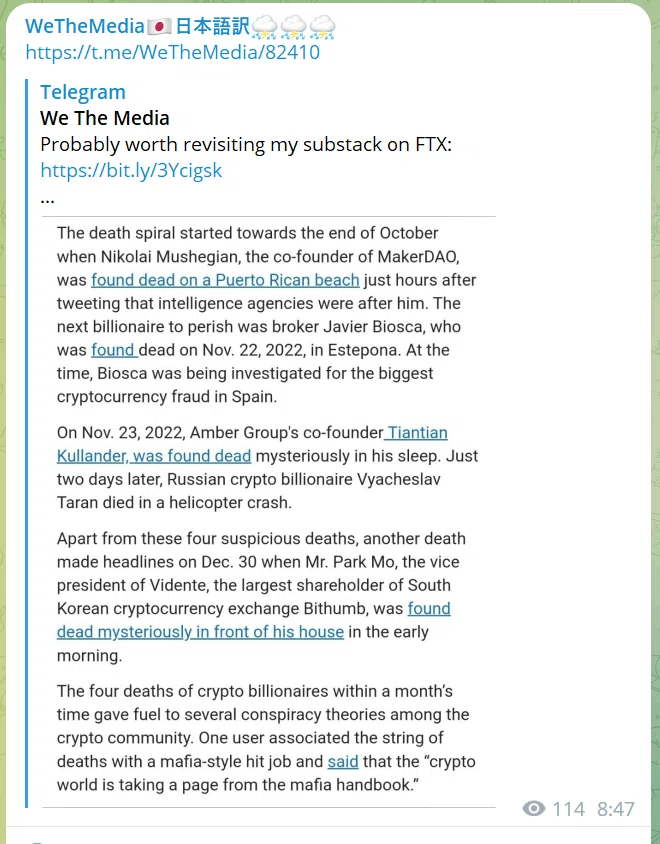 WeTheMedia🇯🇵日本語訳⛈⛈⛈
https://t.me/WeTheMedia/82410

Telegram
We The Media
Probably worth revisiting my substack on FTX:
https://bit.ly/3Ycigsk
...

The death spiral started towards the end of October when Nikolai Mushegian, the co-founder of MakerDAO, was found dead on a Puerto Rican beach just hours after tweeting that intelligence agencies were after him. The next billionaire to perish was broker Javier Biosca, who was found dead on Nov. 22, 2022, in Estepona. At the time, Biosca was being investigated for the biggest cryptocurrency fraud in Spain.

On Nov. 23, 2022, Amber Group's co-founder Tiantian Kullander, was found dead mysteriously in his sleep. Just two days later, Russian crypto billionaire Vyacheslav Taran died in a helicopter crash.

Apart from these four suspicious deaths, another death made headlines on Dec. 30 when Mr. Park Mo, the vice president of Vidente, the largest shareholder of South Korean cryptocurrency exchange Bithumb, was found dead mysteriously in front of his house in the early morning.

The four deaths of crypto billionaires within a month's time gave fuel to several conspiracy theories among the crypto community. One user associated the string of deaths with a mafia-style hit job and said that the "crypto world is taking a page from the mafia handbook."

114 8:47